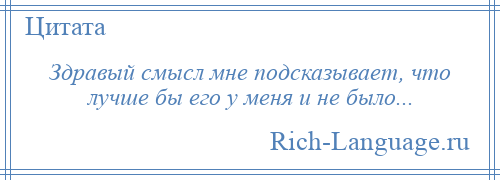 Цитата

Здравый смысл мне подсказывает, что лучше бы его у меня и не было...

Rich-Language.ru